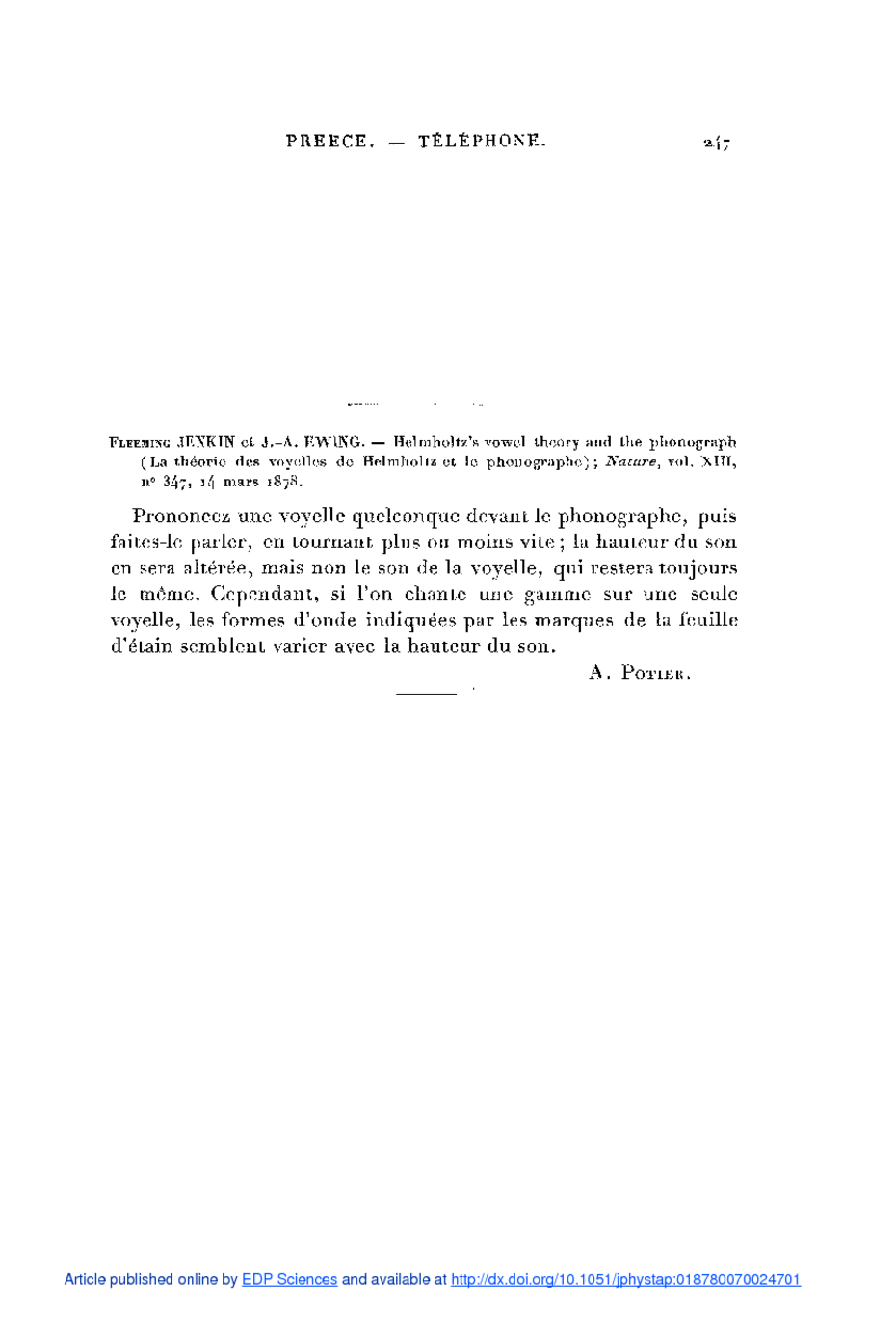 PREECE. — TÉLÉPHONE. 247

Fleeming JENKIN et J.-A. EWING. — Helmholtz's vowel theory and the phonograph (La théorie des voyelles de Helmholtz et le phonographe); Nature, vol. XIII, n° 347, 14 mars 1878.

Prononcez une voyelle quelconque devant le phonographe, puis faites-le parler, en tournant plus ou moins vite; la hauteur du son en sera altérée, mais non le son de la voyelle, qui restera toujours le même. Cependant, si l'on chante une gamme sur une seule voyelle, les formes d'onde indiquées par les marques de la feuille d'étain semblent varier avec la hauteur du son.

A. Potier.

Article published online by EDP Sciences and available at http://dx.doi.org/10.1051/jphystap:018780070024701